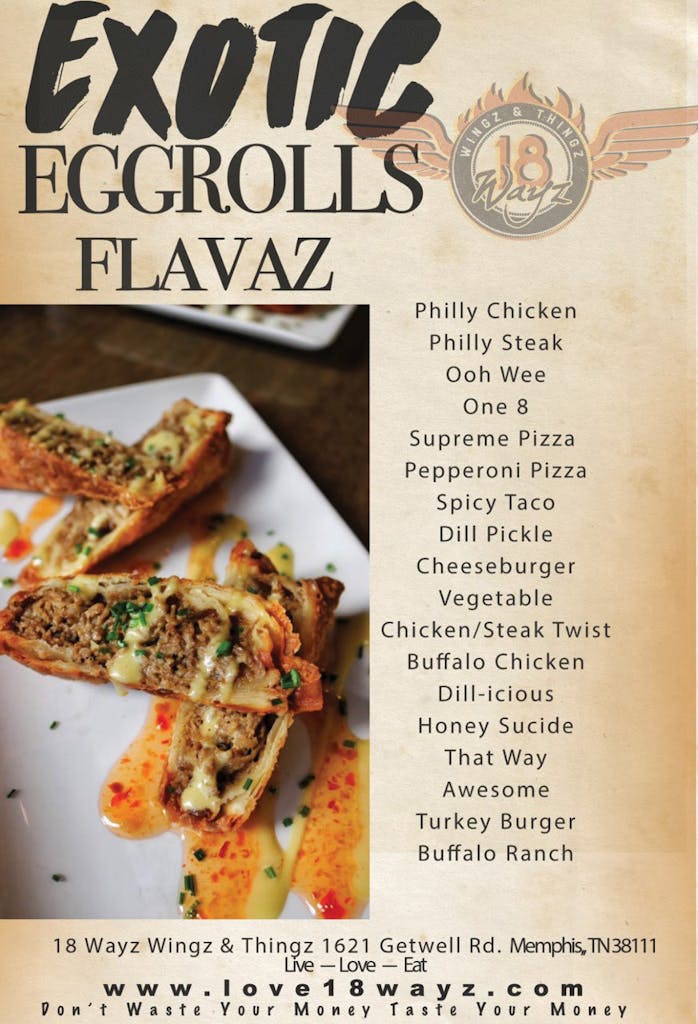 EXOTIC
EGGROLLS
FLAVAZ

WINGZ & THINGZ
18
Wayz

Philly Chicken
Philly Steak
Ooh Wee
One 8
Supreme Pizza
Pepperoni Pizza
Spicy Taco
Dill Pickle
Cheeseburger
Vegetable
Chicken/Steak Twist
Buffalo Chicken
Dill-icious
Honey Sucide
That Way
Awesome
Turkey Burger
Buffalo Ranch

18 Wayz Wingz & Thingz 1621 Getwell Rd. Memphis, TN 38111
Live — Love — Eat
www.love18wayz.com
Don't Waste Your Money Taste Your Money